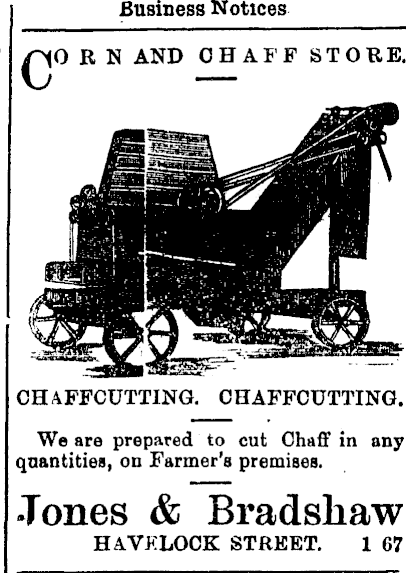 Business Notices

CORN AND CHAFF STORE.

CHAFFCUTTING. CHAFFCUTTING.

We are prepared to cut Chaff in any quantities, on Farmer's premises.

Jones & Bradshaw

HAVELOCK STREET. 1 67